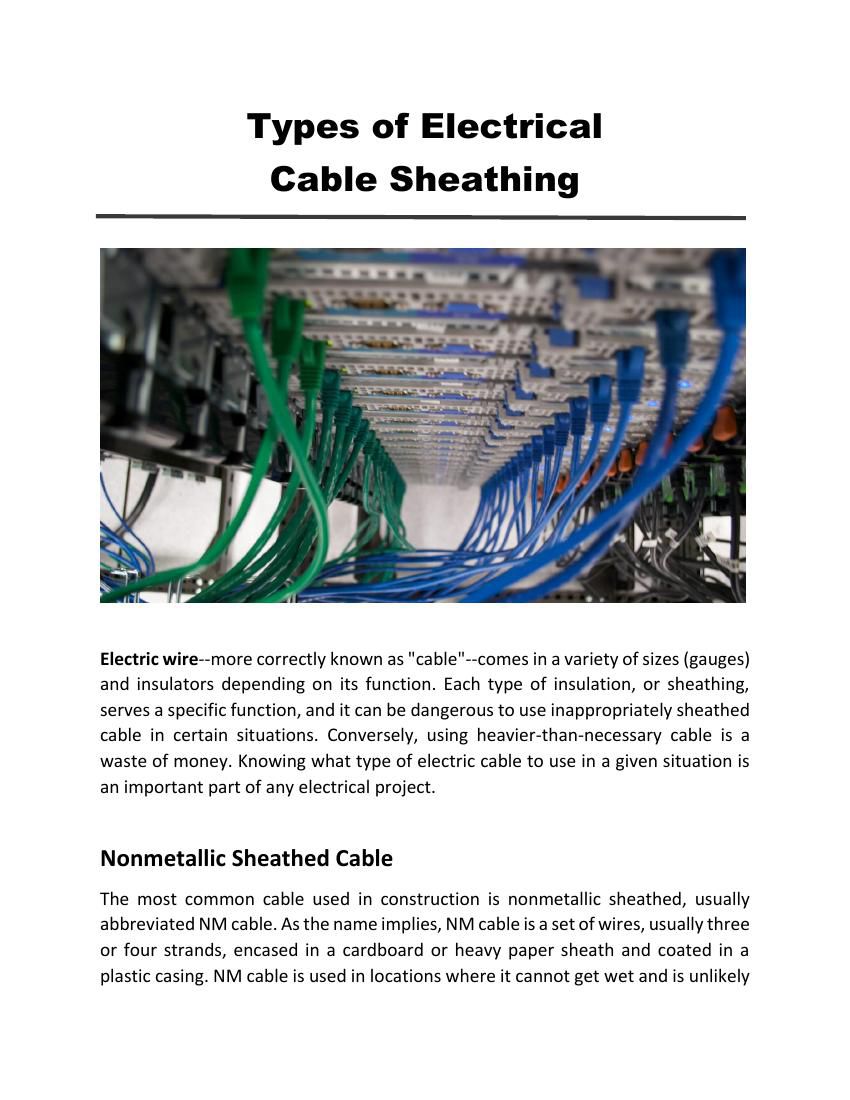 Types of Electrical Cable Sheathing

Electric wire--more correctly known as "cable"--comes in a variety of sizes (gauges) and insulators depending on its function. Each type of insulation, or sheathing, serves a specific function, and it can be dangerous to use inappropriately sheathed cable in certain situations. Conversely, using heavier-than-necessary cable is a waste of money. Knowing what type of electric cable to use in a given situation is an important part of any electrical project.

Nonmetallic Sheathed Cable

The most common cable used in construction is nonmetallic sheathed, usually abbreviated NM cable. As the name implies, NM cable is a set of wires, usually three or four strands, encased in a cardboard or heavy paper sheath and coated in a plastic casing. NM cable is used in locations where it cannot get wet and is unlikely